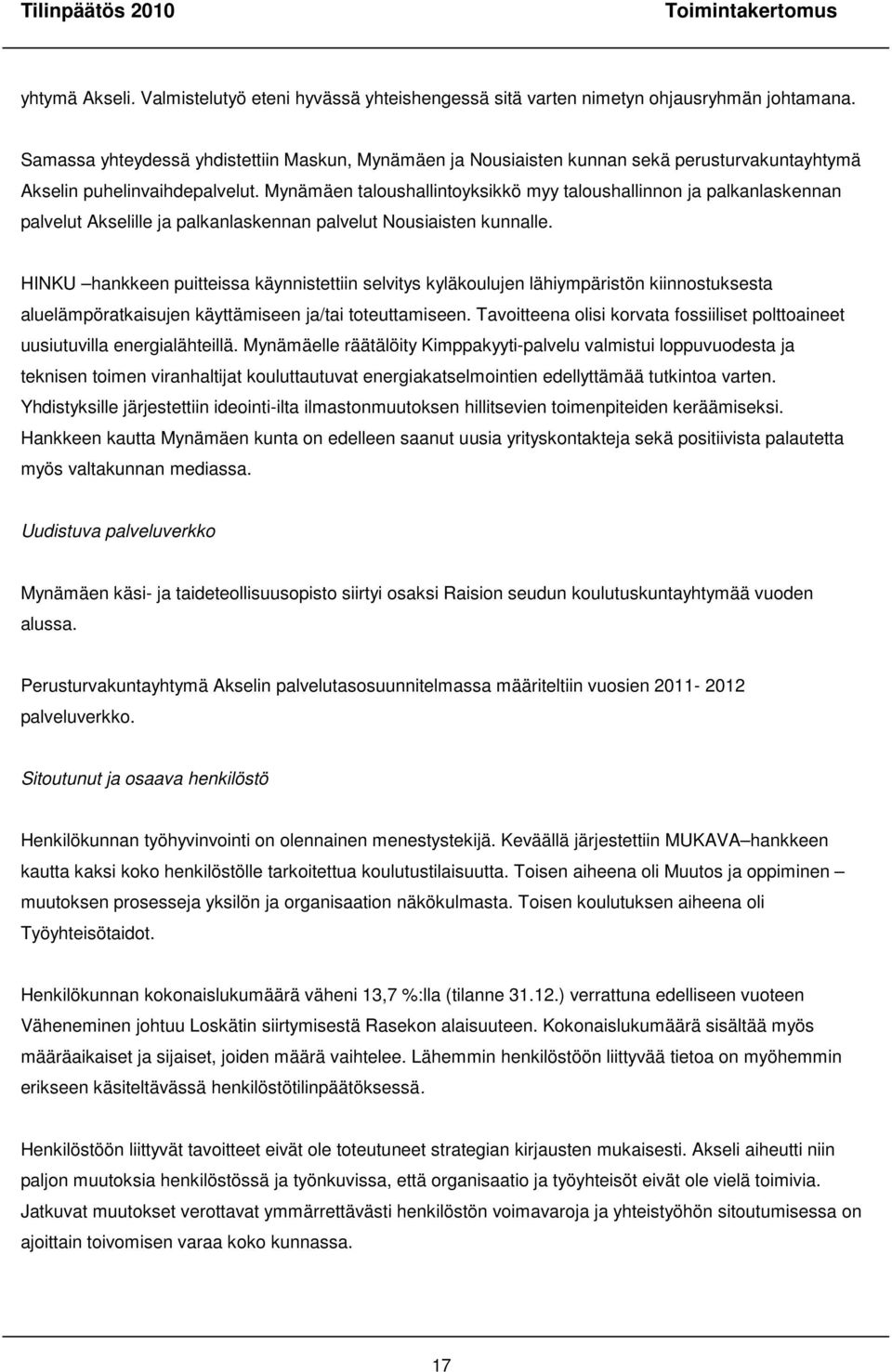 Tilinpäätös 2010 Toimintakertomus

yhtymä Akseli. Valmistelutyö eteni hyvässä yhteishengessä sitä varten nimetyn ohjausryhmän johtamana.

Samassa yhteydessä yhdistettiin Maskun, Mynämäen ja Nousiaisten kunnan sekä perusturvakuntayhtymä Akselin puhelinvaihdepalvelut. Mynämäen taloushallintoyksikkö myy taloushallinnon ja palkanlaskennan palvelut Akselille ja palkanlaskennan palvelut Nousiaisten kunnalle.

HINKU –hankkeen puitteissa käynnistettiin selvitys kyläkoulujen lähiympäristön kiinnostuksesta aluelämpöratkaisujen käyttämiseen ja/tai toteuttamiseen. Tavoitteena olisi korvata fossiiliset polttoaineet uusiutuvilla energialähteillä. Mynämäelle räätälöity Kimppakyyti-palvelu valmistui loppuvuodesta ja teknisen toimen viranhaltijat kouluttautuvat energiakatselmointien edellyttämää tutkintoa varten. Yhdistyksille järjestettiin ideointi-ilta ilmastonmuutoksen hillitsevien toimenpiteiden keräämiseksi. Hankkeen kautta Mynämäen kunta on edelleen saanut uusia yrityskontakteja sekä positiivista palautetta myös valtakunnan mediassa.

Uudistuva palveluverkko

Mynämäen käsi- ja taideteollisuusopisto siirtyi osaksi Raision seudun koulutuskuntayhtymää vuoden alussa.

Perusturvakuntayhtymä Akselin palvelutasosuunnitelmassa määriteltiin vuosien 2011- 2012 palveluverkko.

Sitoutunut ja osaava henkilöstö

Henkilökunnan työhyvinvointi on olennainen menestystekijä. Keväällä järjestettiin MUKAVA –hankkeen kautta kaksi koko henkilöstölle tarkoitettua koulutustilaisuutta. Toisen aiheena oli Muutos ja oppiminen – muutoksen prosesseja yksilön ja organisaation näkökulmasta. Toisen koulutuksen aiheena oli Työyhteisötaidot.

Henkilökunnan kokonaislukumäärä väheni 13,7 %:lla (tilanne 31.12.) verrattuna edelliseen vuoteen Väheneminen johtuu Loskätin siirtymisestä Rasekon alaisuuteen. Kokonaislukumäärä sisältää myös määräaikaiset ja sijaiset, joiden määrä vaihtelee. Lähemmin henkilöstöön liittyvää tietoa on myöhemmin erikseen käsiteltävässä henkilöstötilinpäätöksessä.

Henkilöstöön liittyvät tavoitteet eivät ole toteutuneet strategian kirjausten mukaisesti. Akseli aiheutti niin paljon muutoksia henkilöstössä ja työnkuvissa, että organisaatio ja työyhteisöt eivät ole vielä toimivia. Jatkuvat muutokset verottavat ymmärrettävästi henkilöstön voimavaroja ja yhteistyöhön sitoutumisessa on ajoittain toivomisen varaa koko kunnassa.

17